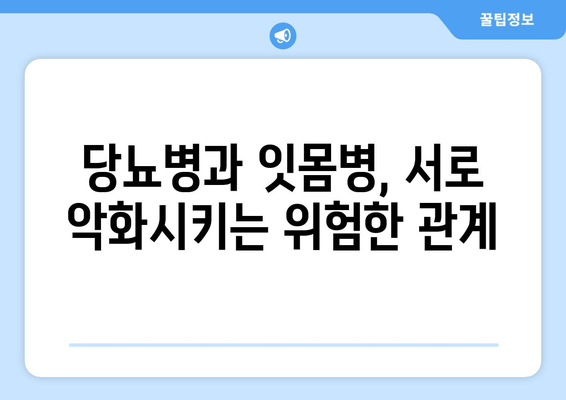 꿀팁정보

당뇨병과 잇몸병, 서로 악화시키는 위험한 관계